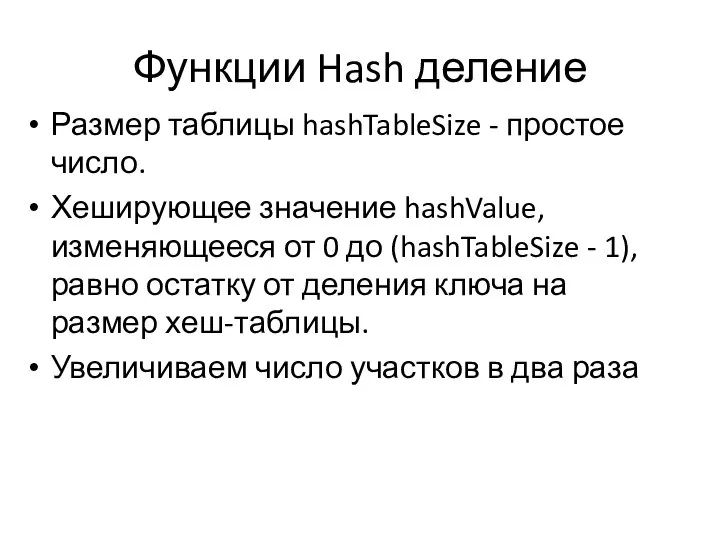 Функции Hash деление

• Размер таблицы hashTableSize - простое число.
• Хеширующее значение hashValue, изменяющееся от 0 до (hashTableSize - 1), равно остатку от деления ключа на размер хеш-таблицы.
• Увеличиваем число участков в два раза